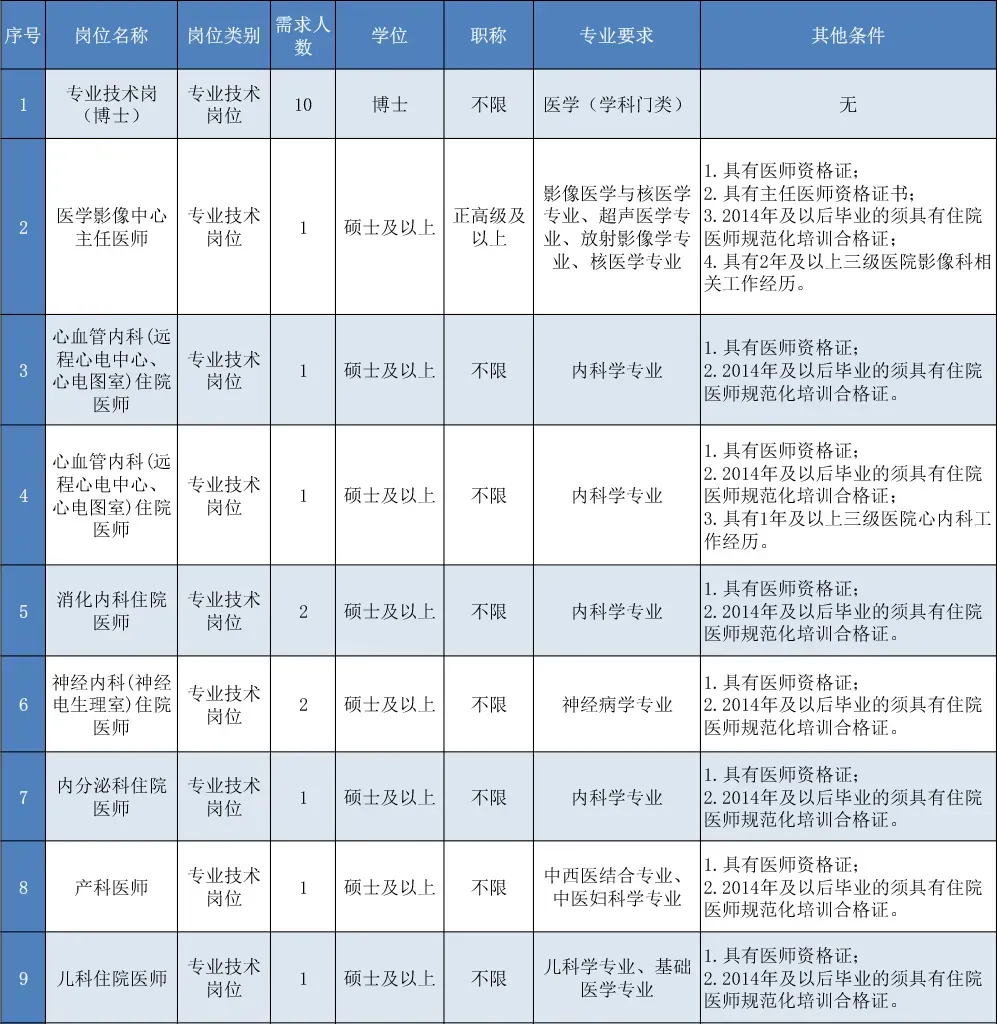 | 序号 | 岗位名称 | 岗位类别 | 需求人数 | 学位 | 职称 | 专业要求 | 其他条件 |
|---|---|---|---|---|---|---|---|
| 1 | 专业技术岗（博士） | 专业技术岗位 | 10 | 博士 | 不限 | 医学（学科门类） | 无 |
| 2 | 医学影像中心主任医师 | 专业技术岗位 | 1 | 硕士及以上 | 正高级及以上 | 影像医学与核医学专业、超声医学专业、放射影像学专业、核医学专业 | 1. 具有医师资格证；2. 具有主任医师资格证书；3. 2014年及以后毕业的须具有住院医师规范化培训合格证；4. 具有2年及以上三级医院影像科相关工作经历。 |
| 3 | 心血管内科(远程心电中心、心电图室)住院医师 | 专业技术岗位 | 1 | 硕士及以上 | 不限 | 内科学专业 | 1. 具有医师资格证；2. 2014年及以后毕业的须具有住院医师规范化培训合格证。 |
| 4 | 心血管内科(远程心电中心、心电图室)住院医师 | 专业技术岗位 | 1 | 硕士及以上 | 不限 | 内科学专业 | 1. 具有医师资格证；2. 2014年及以后毕业的须具有住院医师规范化培训合格证；3. 具有1年及以上三级医院心内科工作经历。 |
| 5 | 消化内科住院医师 | 专业技术岗位 | 2 | 硕士及以上 | 不限 | 内科学专业 | 1. 具有医师资格证；2. 2014年及以后毕业的须具有住院医师规范化培训合格证。 |
| 6 | 神经内科(神经电生理室)住院医师 | 专业技术岗位 | 2 | 硕士及以上 | 不限 | 神经病学专业 | 1. 具有医师资格证；2. 2014年及以后毕业的须具有住院医师规范化培训合格证。 |
| 7 | 内分泌科住院医师 | 专业技术岗位 | 1 | 硕士及以上 | 不限 | 内科学专业 | 1. 具有医师资格证；2. 2014年及以后毕业的须具有住院医师规范化培训合格证。 |
| 8 | 产科医师 | 专业技术岗位 | 1 | 硕士及以上 | 不限 | 中西医结合专业、中医妇科学专业 | 1. 具有医师资格证；2. 2014年及以后毕业的须具有住院医师规范化培训合格证。 |
| 9 | 儿科住院医师 | 专业技术岗位 | 1 | 硕士及以上 | 不限 | 儿科学专业、基础医学专业 | 1. 具有医师资格证；2. 2014年及以后毕业的须具有住院医师规范化培训合格证。 |